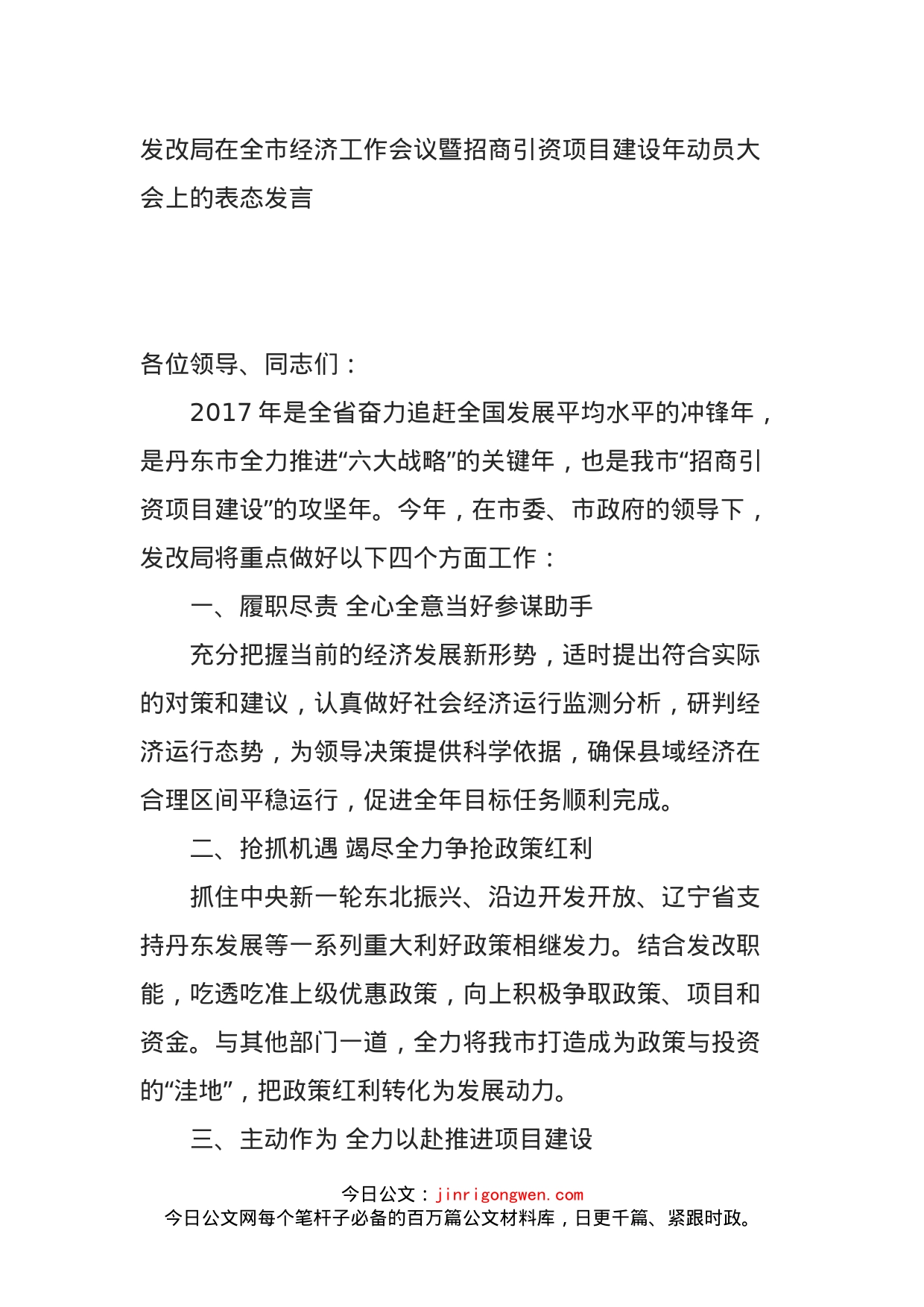 发改局在全市经济工作会议暨招商引资项目建设年动员大会上的表态发言

各位领导、同志们：

2017 年是全省奋力追赶全国发展平均水平的冲锋年，是丹东市全力推进“六大战略”的关键年，也是我市“招商引资项目建设”的攻坚年。今年，在市委、市政府的领导下，发改局将重点做好以下四个方面工作：

一、履职尽责 全心全意当好参谋助手

充分把握当前的经济发展新形势，适时提出符合实际的对策和建议，认真做好社会经济运行监测分析，研判经济运行态势，为领导决策提供科学依据，确保县域经济在合理区间平稳运行，促进全年目标任务顺利完成。

二、抢抓机遇 竭尽全力争抢政策红利

抓住中央新一轮东北振兴、沿边开发开放、辽宁省支持丹东发展等一系列重大利好政策相继发力。结合发改职能，吃透吃准上级优惠政策，向上积极争取政策、项目和资金。与其他部门一道，全力将我市打造成为政策与投资的“洼地”，把政策红利转化为发展动力。

三、主动作为 全力以赴推进项目建设

今日公文：jinrigongwen.com
今日公文网每个笔杆子必备的百万篇公文材料库，日更千篇、紧跟时政。